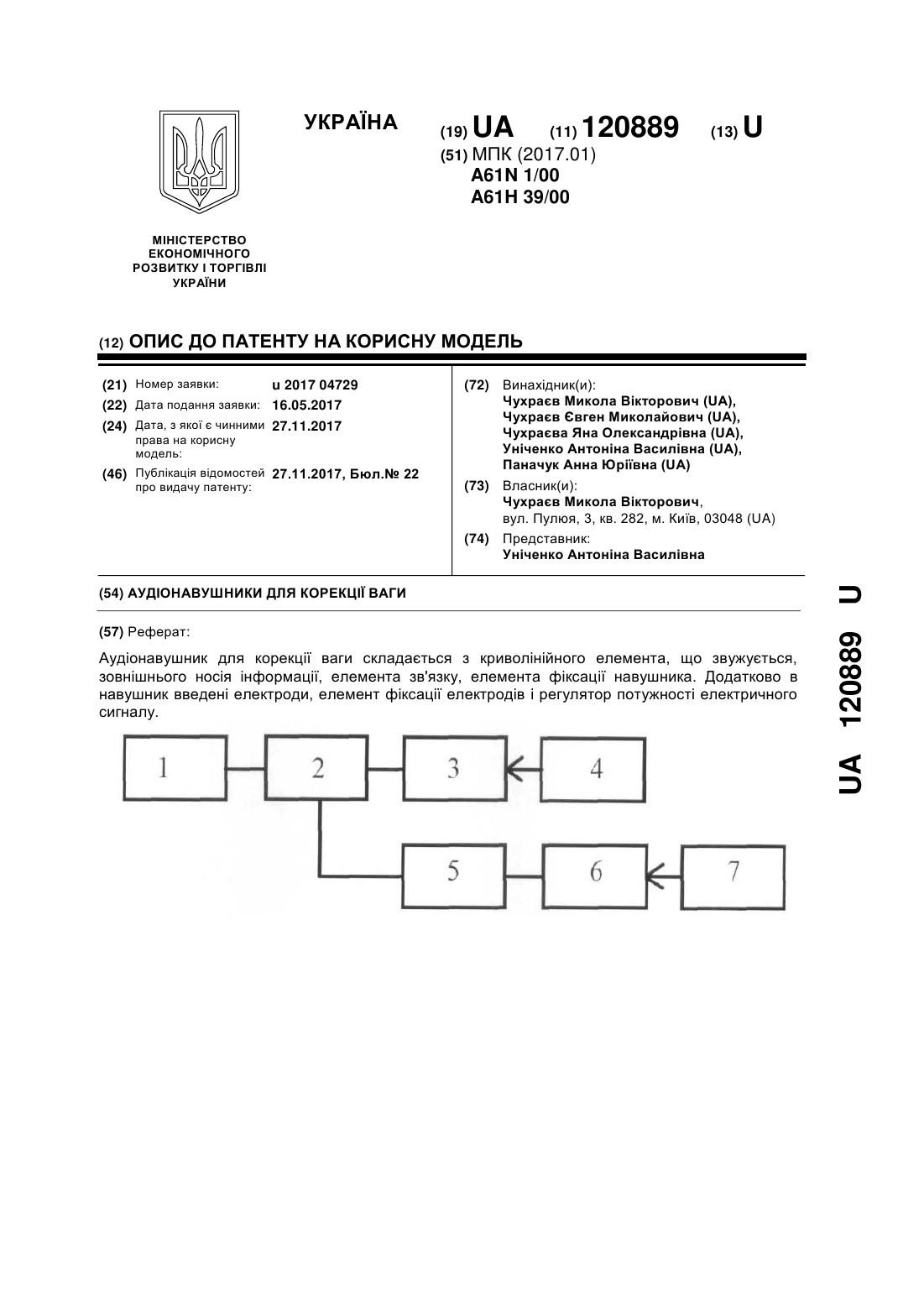 УКРАЇНА

(19) UA (11) 120889 (13) U

(51) МПК (2017.01)
A61N 1/00
A61H 39/00

МІНІСТЕРСТВО ЕКОНОМІЧНОГО РОЗВИТКУ І ТОРГІВЛІ УКРАЇНИ

(12) ОПИС ДО ПАТЕНТУ НА КОРИСНУ МОДЕЛЬ

(21) Номер заявки: u 2017 04729
(22) Дата подання заявки: 16.05.2017
(24) Дата, з якої є чинними права на корисну модель: 27.11.2017
(46) Публікація відомостей про видачу патенту: 27.11.2017, Бюл.№ 22

(72) Винахідник(и):
Чухраєв Микола Вікторович (UA),
Чухраєв Євген Миколайович (UA),
Чухраєва Яна Олександрівна (UA),
Уніченко Антоніна Василівна (UA),
Паначук Анна Юріївна (UA)

(73) Власник(и):
Чухраєв Микола Вікторович,
вул. Пулюя, 3, кв. 282, м. Київ, 03048 (UA)

(74) Представник:
Уніченко Антоніна Василівна

(54) АУДІОНАВУШНИКИ ДЛЯ КОРЕКЦІЇ ВАГИ

(57) Реферат:

Аудіонавушник для корекції ваги складається з криволінійного елемента, що звужується, зовнішнього носія інформації, елемента зв'язку, елемента фіксації навушника. Додатково в навушник введені електроди, елемент фіксації електродів і регулятор потужності електричного сигналу.

1 2 3 4 5 6 7

UA 120889 U